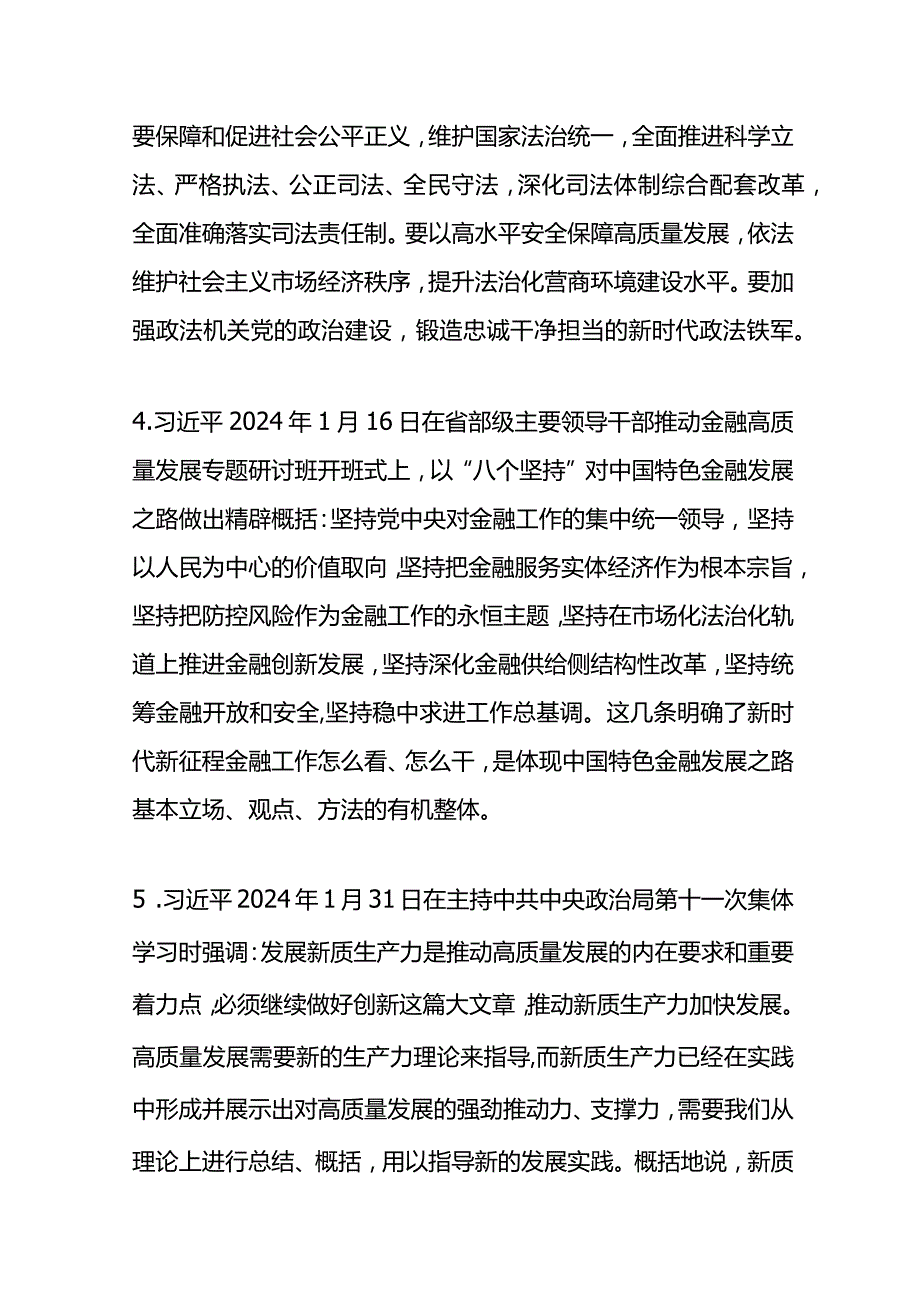 要保障和促进社会公平正义，维护国家法治统一，全面推进科学立法、严格执法、公正司法、全民守法，深化司法体制综合配套改革，全面准确落实司法责任制。要以高水平安全保障高质量发展，依法维护社会主义市场经济秩序，提升法治化营商环境建设水平。要加强政法机关党的政治建设，锻造忠诚干净担当的新时代政法铁军。

4.习近平2024年1月16日在省部级主要领导干部推动金融高质量发展专题研讨班开班式上，以“八个坚持”对中国特色金融发展之路做出精辟概括：坚持党中央对金融工作的集中统一领导，坚持以人民为中心的价值取向，坚持把金融服务实体经济作为根本宗旨，坚持把防控风险作为金融工作的永恒主题，坚持在市场化法治化轨道上推进金融创新发展，坚持深化金融供给侧结构性改革，坚持统筹金融开放和安全,坚持稳中求进工作总基调。这几条明确了新时代新征程金融工作怎么看、怎么干，是体现中国特色金融发展之路基本立场、观点、方法的有机整体。

5 .习近平2024年1月31日在主持中共中央政治局第十一次集体学习时强调：发展新质生产力是推动高质量发展的内在要求和重要着力点，必须继续做好创新这篇大文章，推动新质生产力加快发展。高质量发展需要新的生产力理论来指导，而新质生产力已经在实践中形成并展示出对高质量发展的强劲推动力、支撑力，需要我们从理论上进行总结、概括，用以指导新的发展实践。概括地说，新质